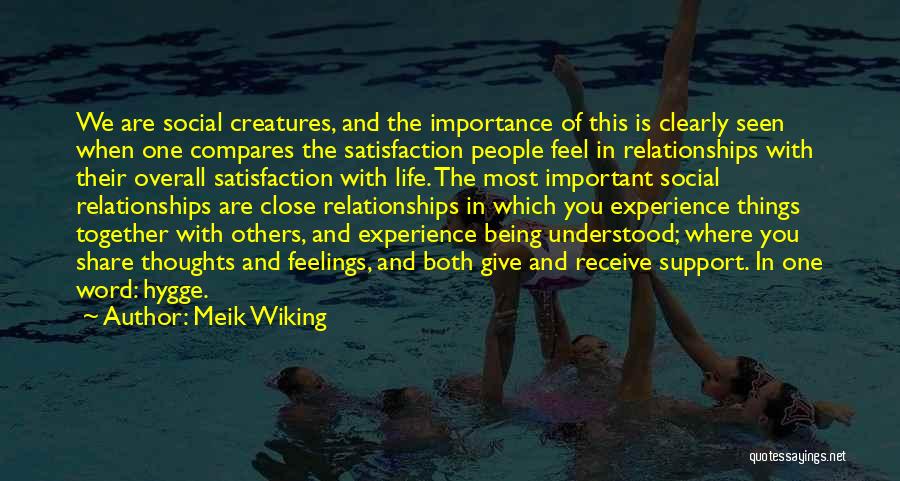 We are social creatures, and the importance of this is clearly seen when one compares the satisfaction people feel in relationships with their overall satisfaction with life. The most important social relationships are close relationships in which you experience things together with others, and experience being understood; where you share thoughts and feelings, and both give and receive support. In one word: hygge.

Author: Meik Wiking

quotessayings.net